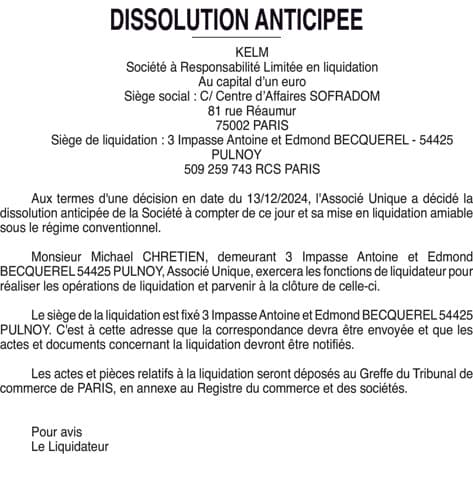 DISSOLUTION ANTICIPEE

KELM
Société à Responsabilité Limitée en liquidation
Au capital d'un euro
Siège social : C/ Centre d'Affaires SOFRADOM
81 rue Réaumur
75002 PARIS
Siège de liquidation : 3 Impasse Antoine et Edmond BECQUEREL - 54425 PULNOY
509 259 743 RCS PARIS

Aux termes d'une décision en date du 13/12/2024, l'Associé Unique a décidé la dissolution anticipée de la Société à compter de ce jour et sa mise en liquidation amiable sous le régime conventionnel.

Monsieur Michael CHRETIEN, demeurant 3 Impasse Antoine et Edmond BECQUEREL 54425 PULNOY, Associé Unique, exercera les fonctions de liquidateur pour réaliser les opérations de liquidation et parvenir à la clôture de celle-ci.

Le siège de la liquidation est fixé 3 Impasse Antoine et Edmond BECQUEREL 54425 PULNOY. C'est à cette adresse que la correspondance devra être envoyée et que les actes et documents concernant la liquidation devront être notifiés.

Les actes et pièces relatifs à la liquidation seront déposés au Greffe du Tribunal de commerce de PARIS, en annexe au Registre du commerce et des sociétés.

Pour avis
Le Liquidateur